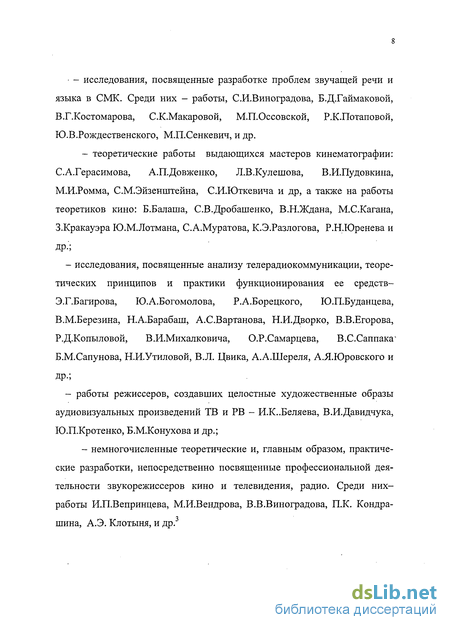 8

– исследования, посвященные разработке проблем звучащей речи и языка в СМК. Среди них – работы, С.И.Виноградова, Б.Д.Гаймаковой, В.Г.Костомарова, С.К.Макаровой, М.П.Оссовской, Р.К.Потаповой, Ю.В.Рождественского, М.П.Сенкевич, и др.

– теоретические работы выдающихся мастеров кинематографии: С.А.Герасимова, А.П.Довженко, Л.В.Кулешова, В.И.Пудовкина, М.И.Ромма, С.М.Эйзенштейна, С.И.Юткевича и др, а также на работы теоретиков кино: Б.Балаша, С.В.Дробашенко, В.Н.Ждана, М.С.Кагана, З.Кракауэра Ю.М.Лотмана, С.А.Муратова, К.Э.Разлогова, Р.Н.Юренева и др.;

– исследования, посвященные анализу телерадиокоммуникации, теоретических принципов и практики функционирования ее средств– Э.Г.Багирова, Ю.А.Богомолова, Р.А.Борецкого, Ю.П.Буданцева, В.М.Березина, Н.А.Барабаш, А.С.Вартанова, Н.И.Дворко, В.В.Егорова, Р.Д.Копыловой, В.И.Михалковича, О.Р.Самарцева, В.С.Саппака Б.М.Сапунова, Н.И.Утиловой, В.Л. Цвика, А.А.Шереля, А.Я.Юровского и др.;

– работы режиссеров, создавших целостные художественные образы аудиовизуальных произведений ТВ и РВ – И.К..Беляева, В.И.Давидчука, Ю.П.Кротенко, Б.М.Конухова и др.;

– немногочисленные теоретические и, главным образом, практические разработки, непосредственно посвященные профессиональной деятельности звукорежиссеров кино и телевидения, радио. Среди них– работы И.П.Вепринцева, М.И.Вендрова, В.В.Виноградова, П.К. Кондрашина, А.Э. Клотыня, и др.$^3$

dsLib.net
библиотека диссертаций